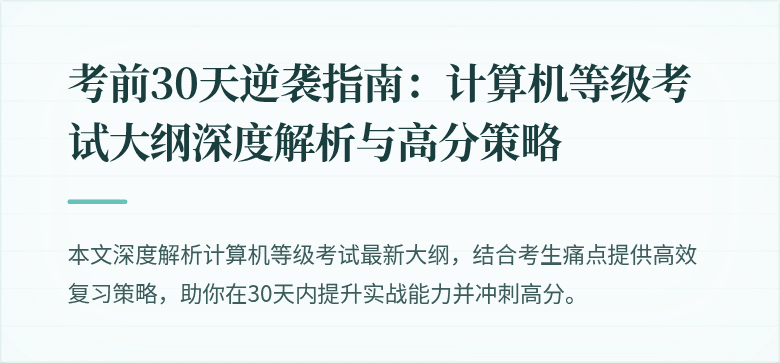 考前30天逆袭指南：计算机等级考试大纲深度解析与高分策略

本文深度解析计算机等级考试最新大纲，结合考生痛点提供高效复习策略，助你在30天内提升实战能力并冲刺高分。